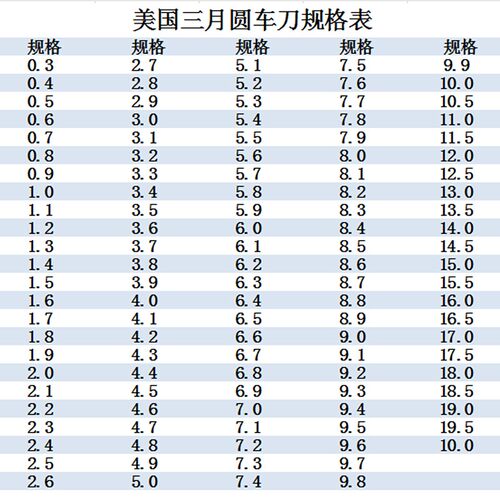 美国三月圆车刀规格表

| 规格 | 规格 | 规格 | 规格 | 规格 |
|---|---|---|---|---|
| 0.3 | 2.7 | 5.1 | 7.5 | 9.9 |
| 0.4 | 2.8 | 5.2 | 7.6 | 10.0 |
| 0.5 | 2.9 | 5.3 | 7.7 | 10.5 |
| 0.6 | 3.0 | 5.4 | 7.8 | 11.0 |
| 0.7 | 3.1 | 5.5 | 7.9 | 11.5 |
| 0.8 | 3.2 | 5.6 | 8.0 | 12.0 |
| 0.9 | 3.3 | 5.7 | 8.1 | 12.5 |
| 1.0 | 3.4 | 5.8 | 8.2 | 13.0 |
| 1.1 | 3.5 | 5.9 | 8.3 | 13.5 |
| 1.2 | 3.6 | 6.0 | 8.4 | 14.0 |
| 1.3 | 3.7 | 6.1 | 8.5 | 14.5 |
| 1.4 | 3.8 | 6.2 | 8.6 | 15.0 |
| 1.5 | 3.9 | 6.3 | 8.7 | 15.5 |
| 1.6 | 4.0 | 6.4 | 8.8 | 16.0 |
| 1.7 | 4.1 | 6.5 | 8.9 | 16.5 |
| 1.8 | 4.2 | 6.6 | 9.0 | 17.0 |
| 1.9 | 4.3 | 6.7 | 9.1 | 17.5 |
| 2.0 | 4.4 | 6.8 | 9.2 | 18.0 |
| 2.1 | 4.5 | 6.9 | 9.3 | 18.5 |
| 2.2 | 4.6 | 7.0 | 9.4 | 19.0 |
| 2.3 | 4.7 | 7.1 | 9.5 | 19.5 |
| 2.4 | 4.8 | 7.2 | 9.6 | 10.0 |
| 2.5 | 4.9 | 7.3 | 9.7 | |
| 2.6 | 5.0 | 7.4 | 9.8 | |